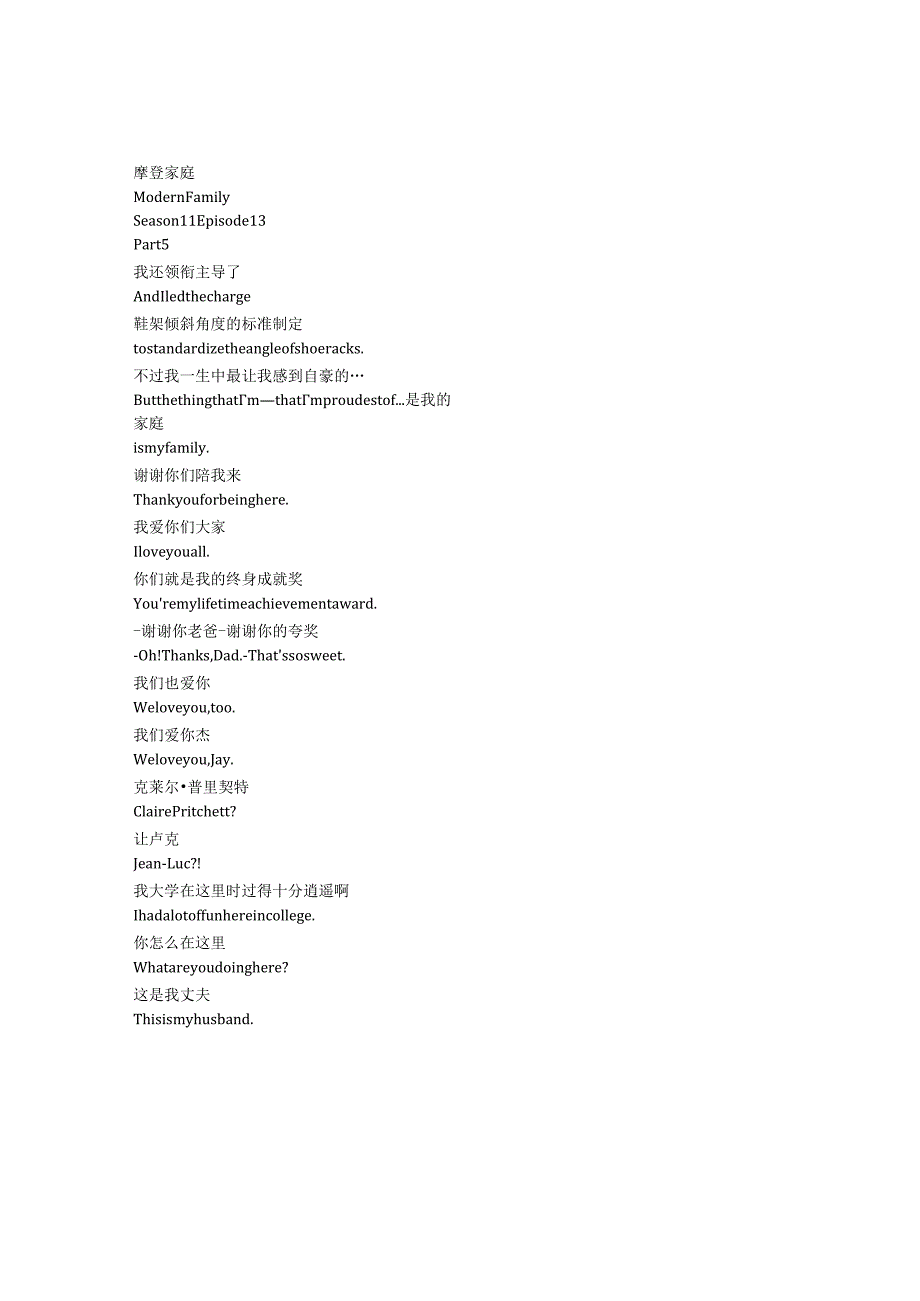 摩登家庭
ModernFamily
Season11Episode13
Part5
我还领衔主导了
AndIledthecharge
鞋架倾斜角度的标准制定
tostandardizetheangleofshoeracks.
不过我一生中最让我感到自豪的…
ButthethingthatI'm—thatI'mproudestof...是我的家庭
ismyfamily.
谢谢你们陪我来
Thankyouforbeinghere.
我爱你们大家
Iloveyouall.
你们就是我的终身成就奖
You'remylifetimeachievementaward.
-谢谢你老爸-谢谢你的夸奖
-Oh!Thanks,Dad.-That'ssosweet.
我们也爱你
Weloveyou,too.
我们爱你杰
Weloveyou,Jay.
克莱尔•普里契特
ClairePritchett?
让卢克
Jean-Luc?!
我大学在这里时过得十分逍遥啊
Ihadalotoffunhereincollege.
你怎么在这里
Whatareyoudoinghere?
这是我丈夫
Thisismyhusband.